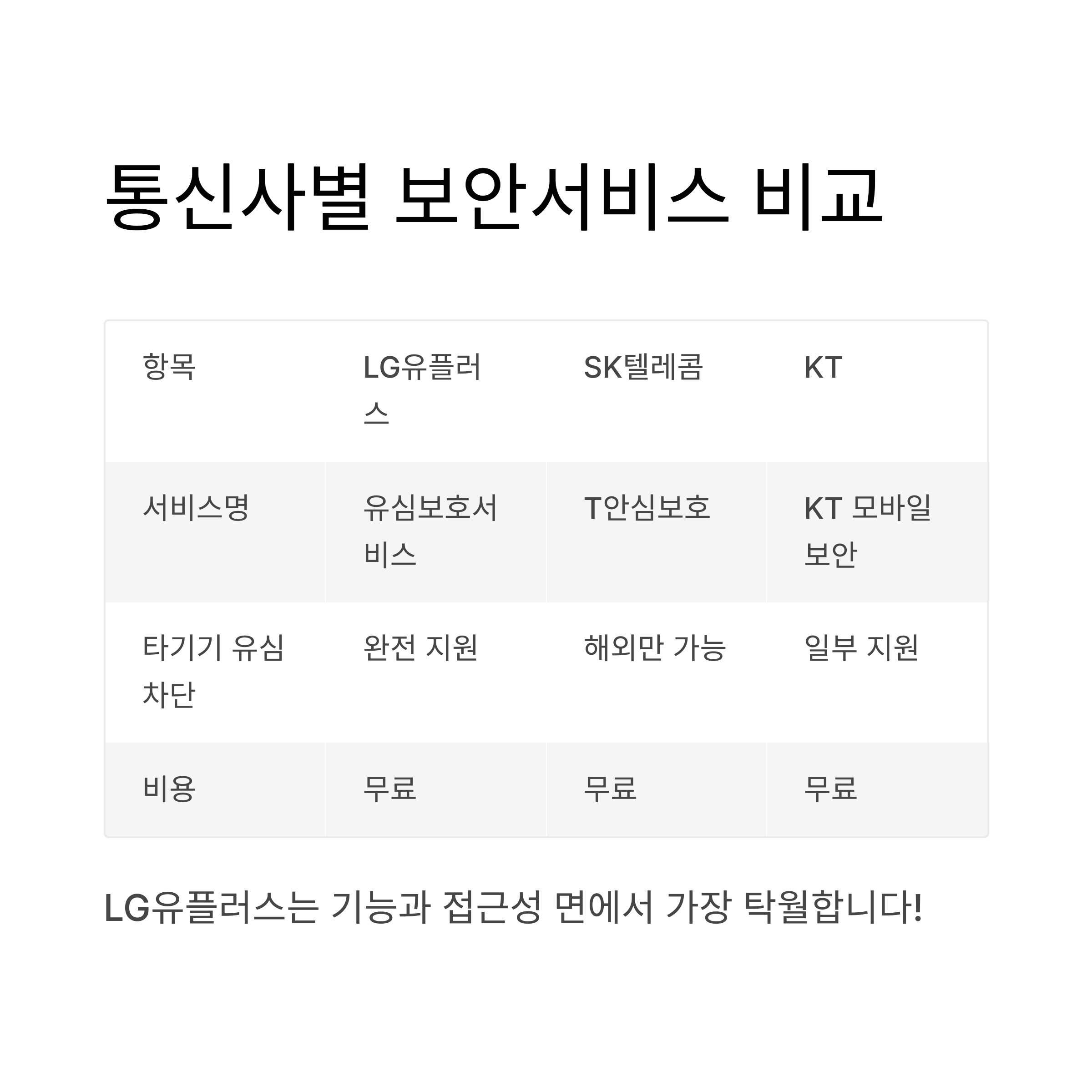 통신사별 보안서비스 비교

| 항목 | LG유플러스 | SK텔레콤 | KT |
|---|---|---|---|
| 서비스명 | 유심보호서비스 | T안심보호 | KT 모바일 보안 |
| 타기기 유심 차단 | 완전 지원 | 해외만 가능 | 일부 지원 |
| 비용 | 무료 | 무료 | 무료 |

LG유플러스는 기능과 접근성 면에서 가장 탁월합니다!